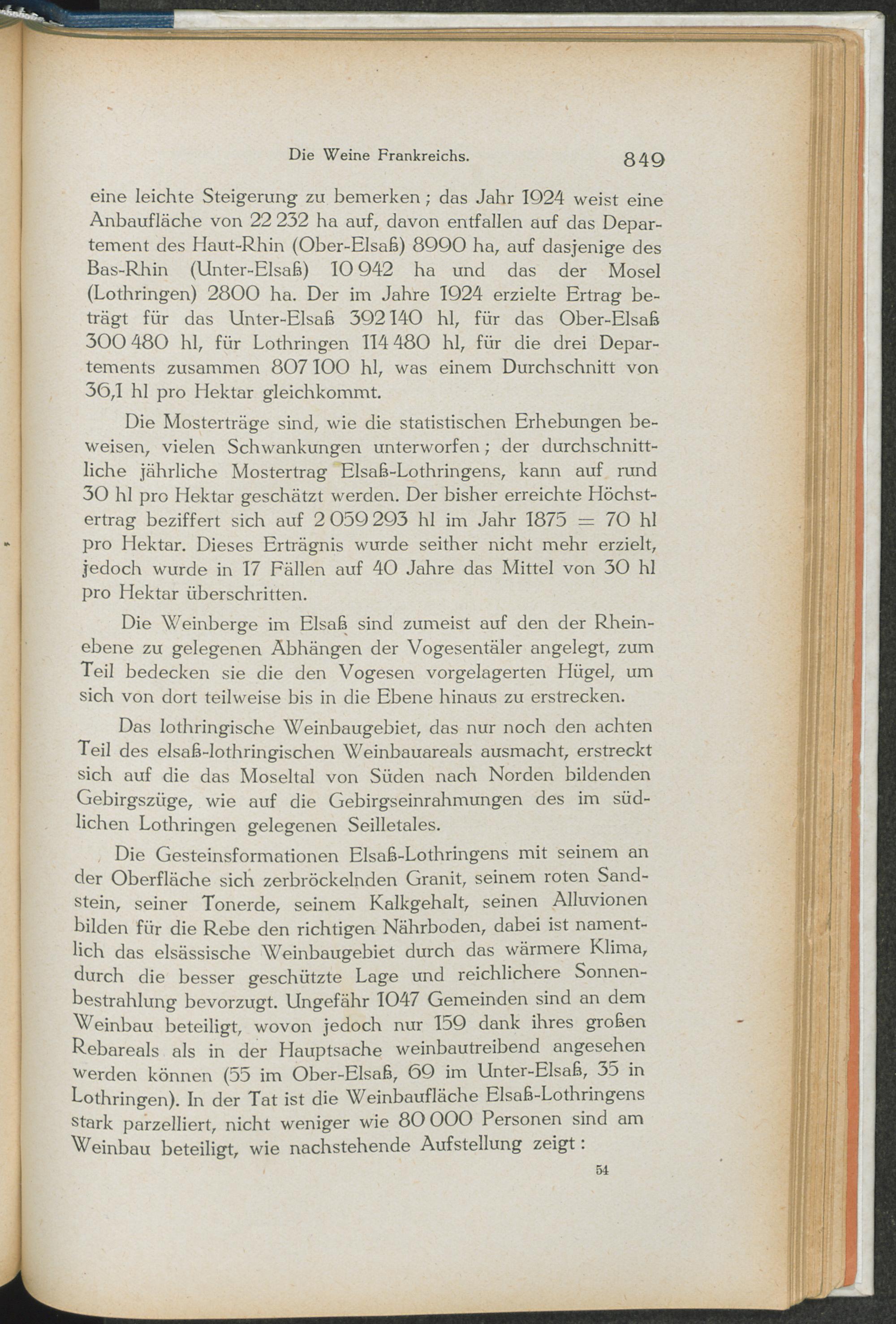 Die Weine Frankreichs. 849

eine leichte Steigerung zu bemerken; das Jahr 1924 weist eine Anbaufläche von 22 232 ha auf, davon entfallen auf das Departement des Haut-Rhin (Ober-Elsaß) 8990 ha, auf dasjenige des Bas-Rhin (Unter-Elsaß) 10 942 ha und das der Mosel (Lothringen) 2800 ha. Der im Jahre 1924 erzielte Ertrag beträgt für das Unter-Elsaß 392 140 hl, für das Ober-Elsaß 300 480 hl, für Lothringen 114 480 hl, für die drei Departements zusammen 807 100 hl, was einem Durchschnitt von 36,1 hl pro Hektar gleichkommt.

Die Mosterträge sind, wie die statistischen Erhebungen beweisen, vielen Schwankungen unterworfen; der durchschnittliche jährliche Mostertrag Elsaß-Lothringens, kann auf rund 30 hl pro Hektar geschätzt werden. Der bisher erreichte Höchstertrag beziffert sich auf 2 059 293 hl im Jahr 1875 = 70 hl pro Hektar. Dieses Erträgnis wurde seither nicht mehr erzielt, jedoch wurde in 17 Fällen auf 40 Jahre das Mittel von 30 hl pro Hektar überschritten.

Die Weinberge im Elsaß sind zumeist auf den der Rheinebene zu gelegenen Abhängen der Vogesentäler angelegt, zum Teil bedecken sie die den Vogesen vorgelagerten Hügel, um sich von dort teilweise bis in die Ebene hinaus zu erstrecken.

Das lothringische Weinbaugebiet, das nur noch den achten Teil des elsaß-lothringischen Weinbauareals ausmacht, erstreckt sich auf die das Moseltal von Süden nach Norden bildenden Gebirgszüge, wie auf die Gebirgseinrahmungen des im südlichen Lothringen gelegenen Seilletales.

Die Gesteinsformationen Elsaß-Lothringens mit seinem an der Oberfläche sich zerbröckelnden Granit, seinem roten Sandstein, seiner Tonerde, seinem Kalkgehalt, seinen Alluvionen bilden für die Rebe den richtigen Nährboden, dabei ist namentlich das elsässische Weinbaugebiet durch das wärmere Klima, durch die besser geschützte Lage und reichlichere Sonnenbestrahlung bevorzugt. Ungefähr 1047 Gemeinden sind an dem Weinbau beteiligt, wovon jedoch nur 159 dank ihres großen Rebareals als in der Hauptsache weinbautreibend angesehen werden können (55 im Ober-Elsaß, 69 im Unter-Elsaß, 35 in Lothringen). In der Tat ist die Weinbaufläche Elsaß-Lothringens stark parzelliert, nicht weniger wie 80 000 Personen sind am Weinbau beteiligt, wie nachstehende Aufstellung zeigt:

54